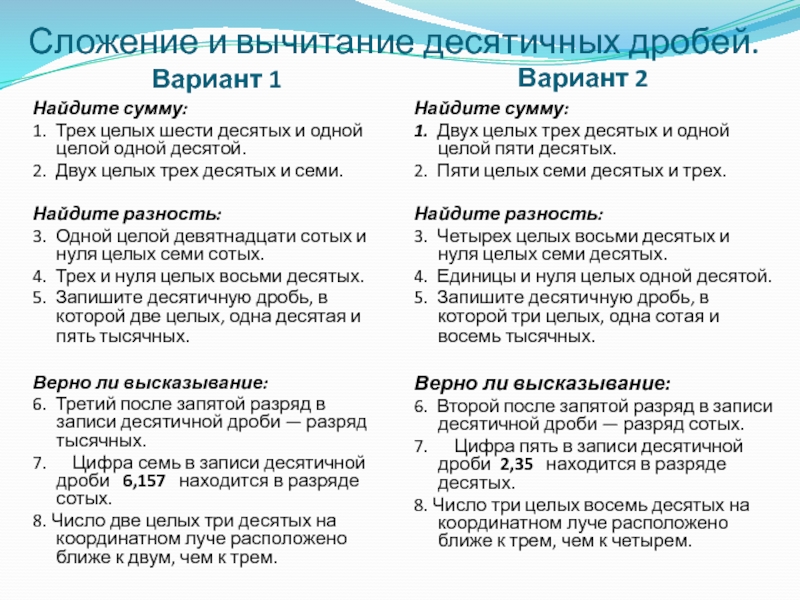 Сложение и вычитание десятичных дробей.

Вариант 1

Найдите сумму:
1. Трех целых шести десятых и одной целой одной десятой.
2. Двух целых трех десятых и семи.

Найдите разность:
3. Одной целой девятнадцати сотых и нуля целых семи сотых.
4. Трех и нуля целых восьми десятых.
5. Запишите десятичную дробь, в которой две целых, одна десятая и пять тысячных.

Верно ли высказывание:
6. Третий после запятой разряд в записи десятичной дроби — разряд тысячных.
7. Цифра семь в записи десятичной дроби 6,157 находится в разряде сотых.
8. Число две целых три десятых на координатном луче расположено ближе к двум, чем к трем.

Вариант 2

Найдите сумму:
1. Двух целых трех десятых и одной целой пяти десятых.
2. Пяти целых семи десятых и трех.

Найдите разность:
3. Четырех целых восьми десятых и нуля целых семи десятых.
4. Единицы и нуля целых одной десятой.
5. Запишите десятичную дробь, в которой три целых, одна сотая и восемь тысячных.

Верно ли высказывание:
6. Второй после запятой разряд в записи десятичной дроби — разряд сотых.
7. Цифра пять в записи десятичной дроби 2,35 находится в разряде десятых.
8. Число три целых восемь десятых на координатном луче расположено ближе к трем, чем к четырем.